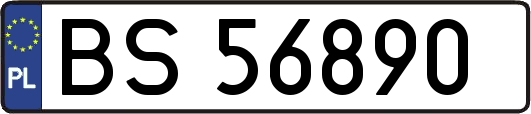 PL
BS 56890